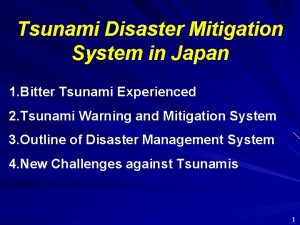 Tsunami Disaster Mitigation System in Japan

1.Bitter Tsunami Experienced

2.Tsunami Warning and Mitigation System

3.Outline of Disaster Management System

4.New Challenges against Tsunamis

1